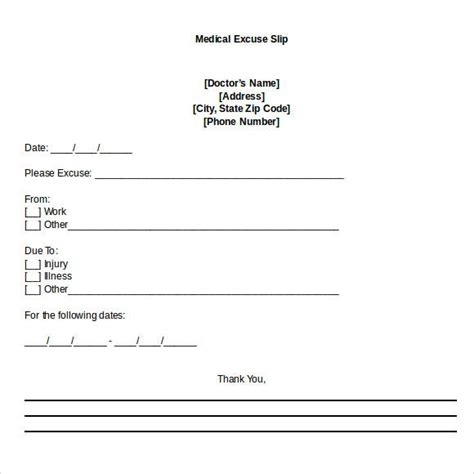 Medical Excuse Slip

[Doctor's Name]
[Address]
[City, State Zip Code]
[Phone Number]

Date: ____/____/______

Please Excuse: ______________________________________________

From:
[__] Work
[__] Other__________________________________________________

Due To:
[__] Injury
[__] Illness
[__] Other__________________________________________________

For the following dates:

____/____/______ - ____/____/______

Thank You,